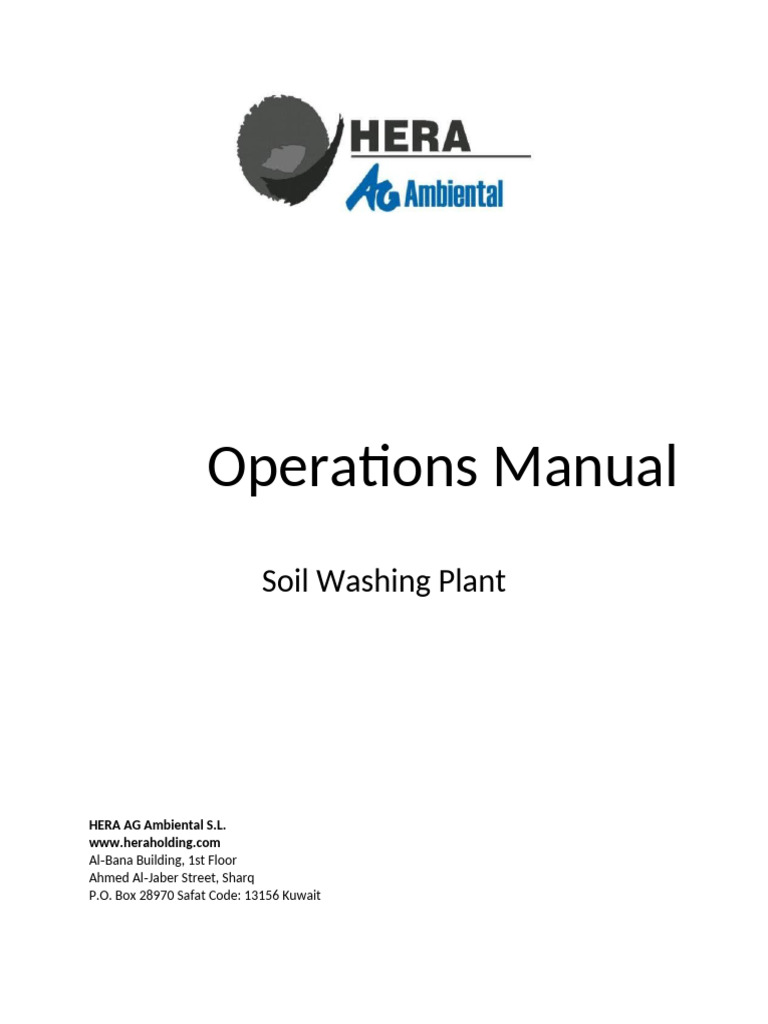 HERA
AG Ambiental

Operations Manual

Soil Washing Plant

HERA AG Ambiental S.L.
www.heraholding.com
Al-Bana Building, 1st Floor
Ahmed Al-Jaber Street, Sharq
P.O. Box 28970 Safat Code: 13156 Kuwait